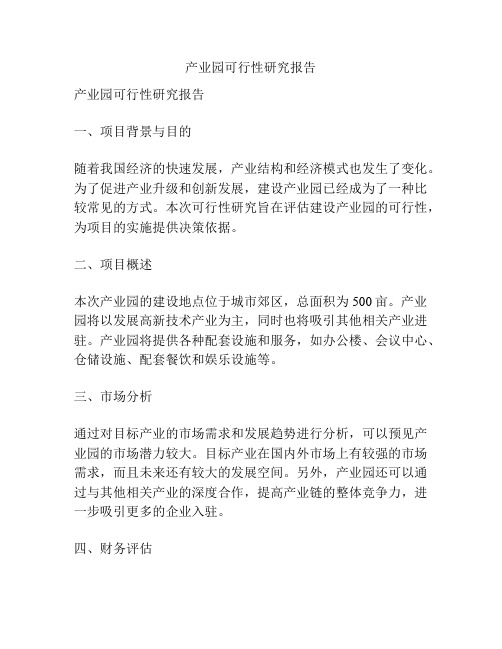 产业园可行性研究报告

产业园可行性研究报告

一、项目背景与目的

随着我国经济的快速发展，产业结构和经济模式也发生了变化。为了促进产业升级和创新发展，建设产业园已经成为了一种比较常见的方式。本次可行性研究旨在评估建设产业园的可行性，为项目的实施提供决策依据。

二、项目概述

本次产业园的建设地点位于城市郊区，总面积为500亩。产业园将以发展高新技术产业为主，同时也将吸引其他相关产业进驻。产业园将提供各种配套设施和服务，如办公楼、会议中心、仓储设施、配套餐饮和娱乐设施等。

三、市场分析

通过对目标产业的市场需求和发展趋势进行分析，可以预见产业园的市场潜力较大。目标产业在国内外市场上有较强的市场需求，而且未来还有较大的发展空间。另外，产业园还可以通过与其他相关产业的深度合作，提高产业链的整体竞争力，进一步吸引更多的企业入驻。

四、财务评估